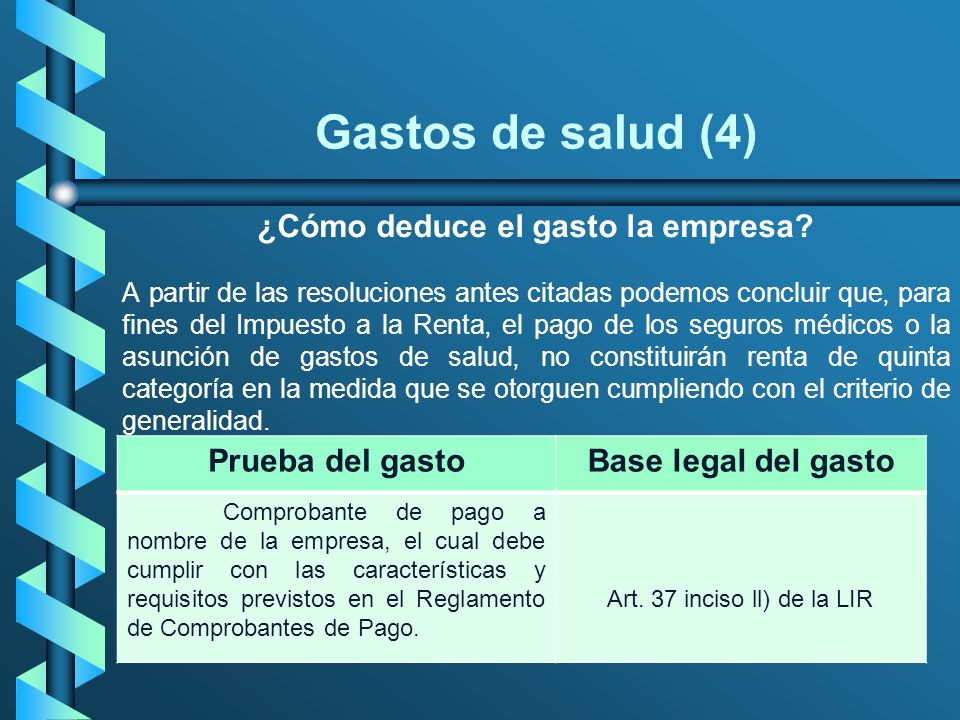 Gastos de salud (4)

¿Cómo deduce el gasto la empresa?

A partir de las resoluciones antes citadas podemos concluir que, para fines del Impuesto a la Renta, el pago de los seguros médicos o la asunción de gastos de salud, no constituirán renta de quinta categoría en la medida que se otorguen cumpliendo con el criterio de generalidad.

| Prueba del gasto | Base legal del gasto |
|---|---|
| Comprobante de pago a nombre de la empresa, el cual debe cumplir con las características y requisitos previstos en el Reglamento de Comprobantes de Pago. | Art. 37 inciso ll) de la LIR |